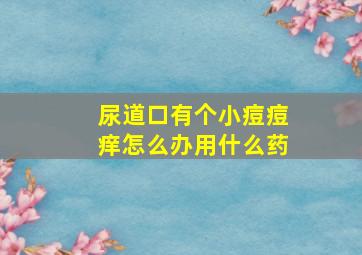 尿道口有个小痘痘痒怎么办用什么药